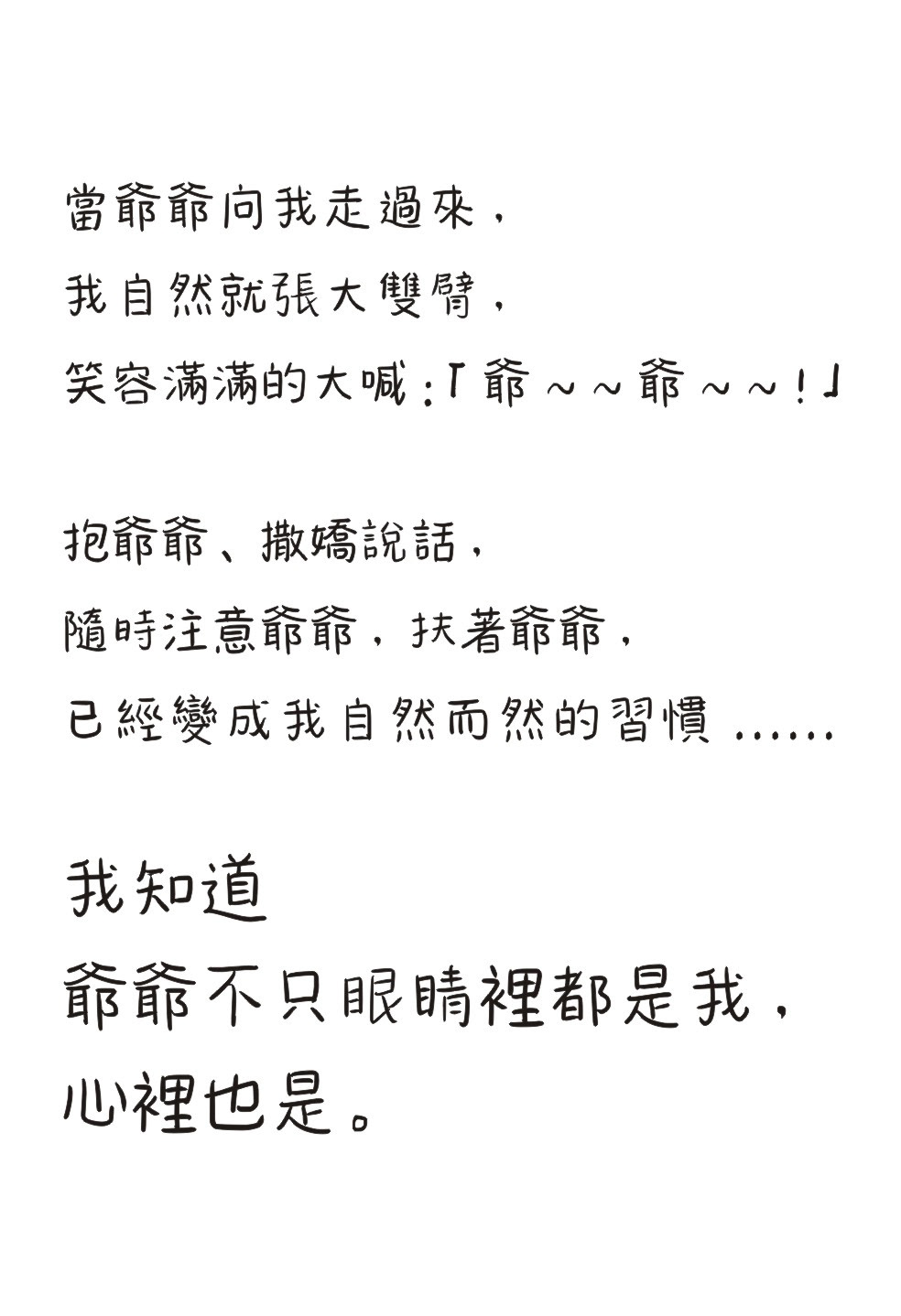 當爺爺向我走過來，
我自然就張大雙臂，
笑容滿滿的大喊：「爺～～爺～～！」

抱爺爺、撒嬌說話，
隨時注意爺爺，扶著爺爺，
已經變成我自然而然的習慣……

我知道
爺爺不只眼睛裡都是我，
心裡也是。